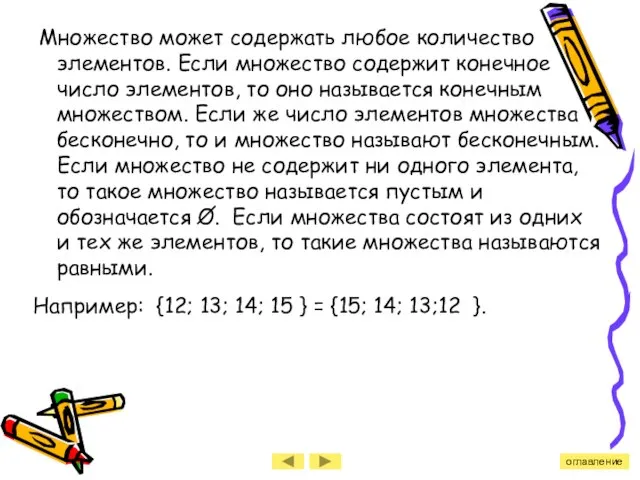 Множество может содержать любое количество элементов. Если множество содержит конечное число элементов, то оно называется конечным множеством. Если же число элементов множества бесконечно, то и множество называют бесконечным. Если множество не содержит ни одного элемента, то такое множество называется пустым и обозначается $\varnothing$. Если множества состоят из одних и тех же элементов, то такие множества называются равными.

Например: $\{12; 13; 14; 15\} = \{15; 14; 13; 12\}$.

оглавление